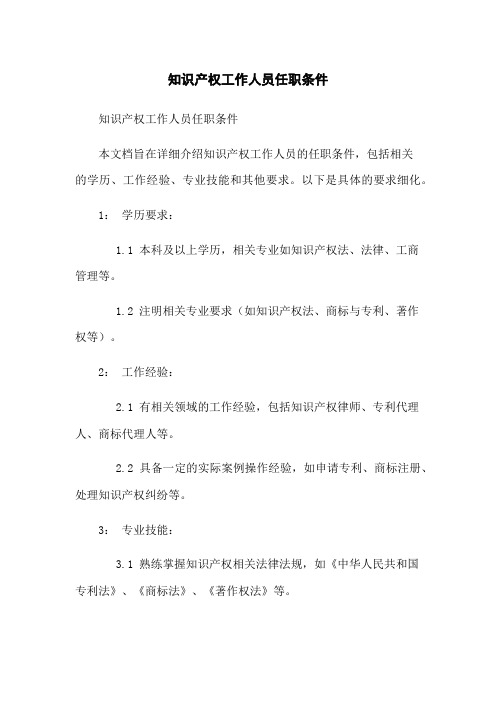 知识产权工作人员任职条件

知识产权工作人员任职条件

本文档旨在详细介绍知识产权工作人员的任职条件，包括相关的学历、工作经验、专业技能和其他要求。以下是具体的要求细化。

1： 学历要求：

1.1 本科及以上学历，相关专业如知识产权法、法律、工商管理等。

1.2 注明相关专业要求（如知识产权法、商标与专利、著作权等）。

2： 工作经验：

2.1 有相关领域的工作经验，包括知识产权律师、专利代理人、商标代理人等。

2.2 具备一定的实际案例操作经验，如申请专利、商标注册、处理知识产权纠纷等。

3： 专业技能：

3.1 熟练掌握知识产权相关法律法规，如《中华人民共和国专利法》、《商标法》、《著作权法》等。